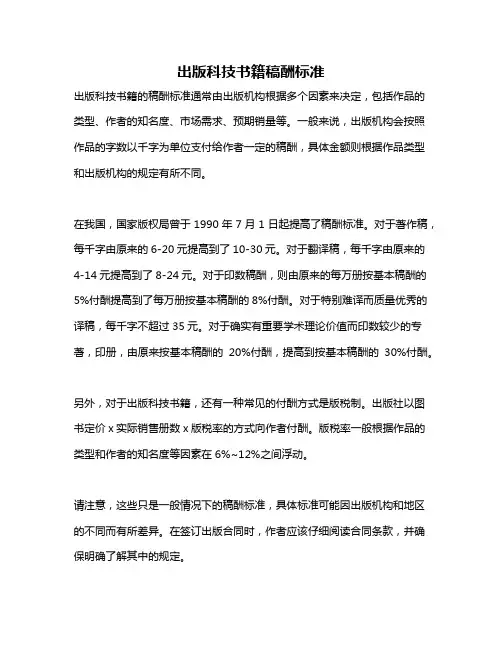 出版科技书籍稿酬标准

出版科技书籍的稿酬标准通常由出版机构根据多个因素来决定，包括作品的类型、作者的知名度、市场需求、预期销量等。一般来说，出版机构会按照作品的字数以千字为单位支付给作者一定的稿酬，具体金额则根据作品类型和出版机构的规定有所不同。

在我国，国家版权局曾于 1990 年 7 月 1 日起提高了稿酬标准。对于著作稿，每千字由原来的 6-20 元提高到了 10-30 元。对于翻译稿，每千字由原来的 4-14 元提高到了 8-24 元。对于印数稿酬，则由原来的每万册按基本稿酬的 5%付酬提高到了每万册按基本稿酬的 8%付酬。对于特别难译而质量优秀的译稿，每千字不超过 35 元。对于确实有重要学术理论价值而印数较少的专著，印册，由原来按基本稿酬的 20%付酬，提高到按基本稿酬的 30%付酬。

另外，对于出版科技书籍，还有一种常见的付酬方式是版税制。出版社以图书定价 x 实际销售册数 x 版税率的方式向作者付酬。版税率一般根据作品的类型和作者的知名度等因素在 6%~12%之间浮动。

请注意，这些只是一般情况下的稿酬标准，具体标准可能因出版机构和地区的不同而有所差异。在签订出版合同时，作者应该仔细阅读合同条款，并确保明确了解其中的规定。